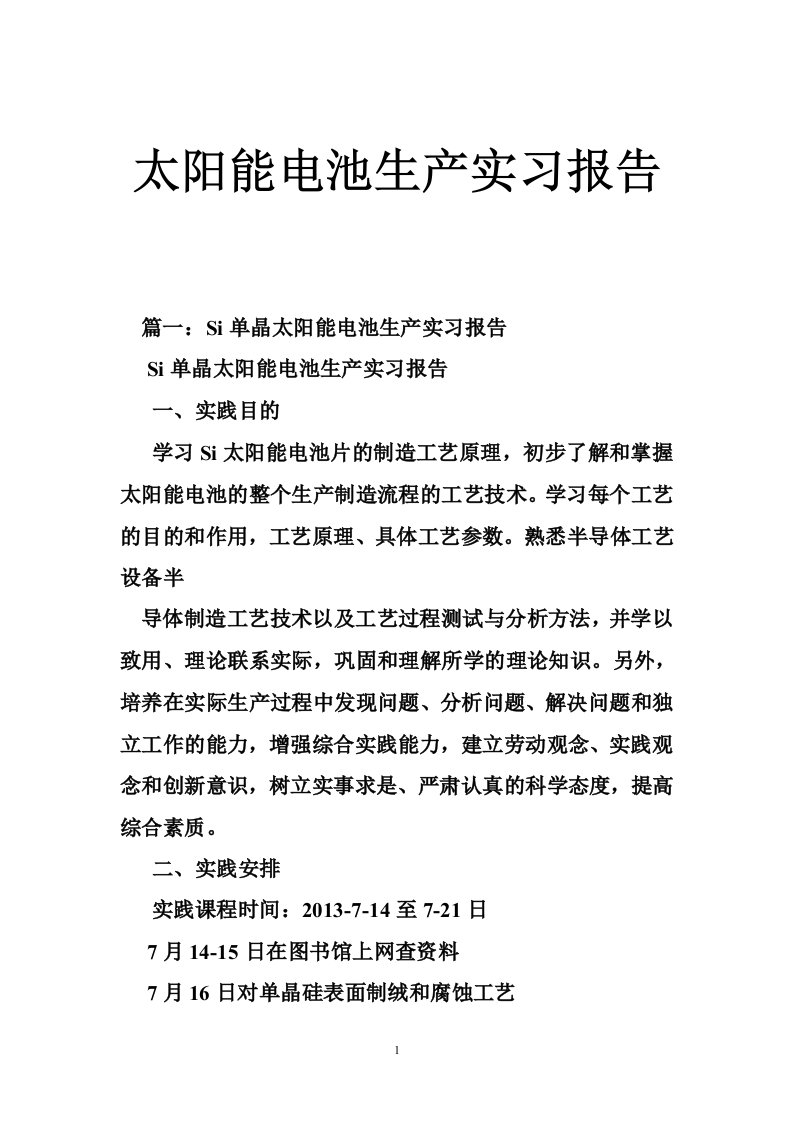 太阳能电池生产实习报告

篇一：Si 单晶太阳能电池生产实习报告

Si 单晶太阳能电池生产实习报告

一、实践目的

学习 Si 太阳能电池片的制造工艺原理，初步了解和掌握太阳能电池的整个生产制造流程的工艺技术。学习每个工艺的目的和作用，工艺原理、具体工艺参数。熟悉半导体工艺设备半

导体制造工艺技术以及工艺过程测试与分析方法，并学以致用、理论联系实际，巩固和理解所学的理论知识。另外，培养在实际生产过程中发现问题、分析问题、解决问题和独立工作的能力，增强综合实践能力，建立劳动观念、实践观念和创新意识，树立实事求是、严肃认真的科学态度，提高综合素质。

二、实践安排

实践课程时间：2013-7-14 至 7-21 日

7 月 14-15 日在图书馆上网查资料

7 月 16 日对单晶硅表面制绒和腐蚀工艺

1